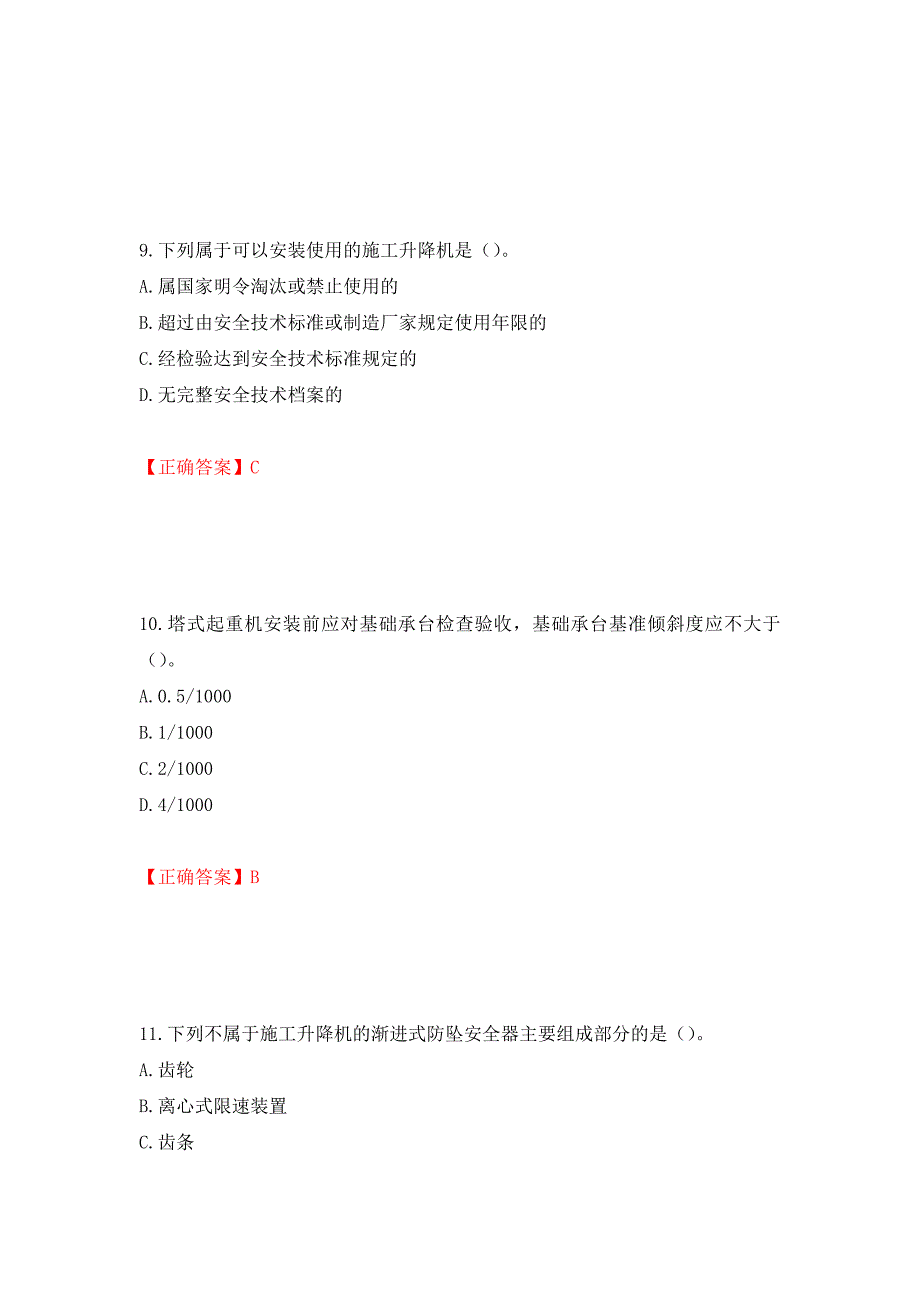 9.下列属于可以安装使用的施工升降机是（）。
A.属国家明令淘汰或禁止使用的
B.超过由安全技术标准或制造厂家规定使用年限的
C.经检验达到安全技术标准规定的
D.无完整安全技术档案的

【正确答案】C

10.塔式起重机安装前应对基础承台检查验收，基础承台基准倾斜度应不大于（）。
A.0.5/1000
B.1/1000
C.2/1000
D.4/1000

【正确答案】B

11.下列不属于施工升降机的渐进式防坠安全器主要组成部分的是（）。
A.齿轮
B.离心式限速装置
C.齿条